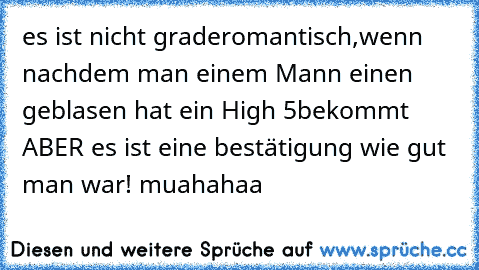 es ist nicht graderomantisch,wenn nachdem man einem Mann einen geblasen hat ein High 5bekommt ABER es ist eine bestätigung wie gut man war! muahahaa

Diesen und weitere Sprüche auf www.sprüche.cc